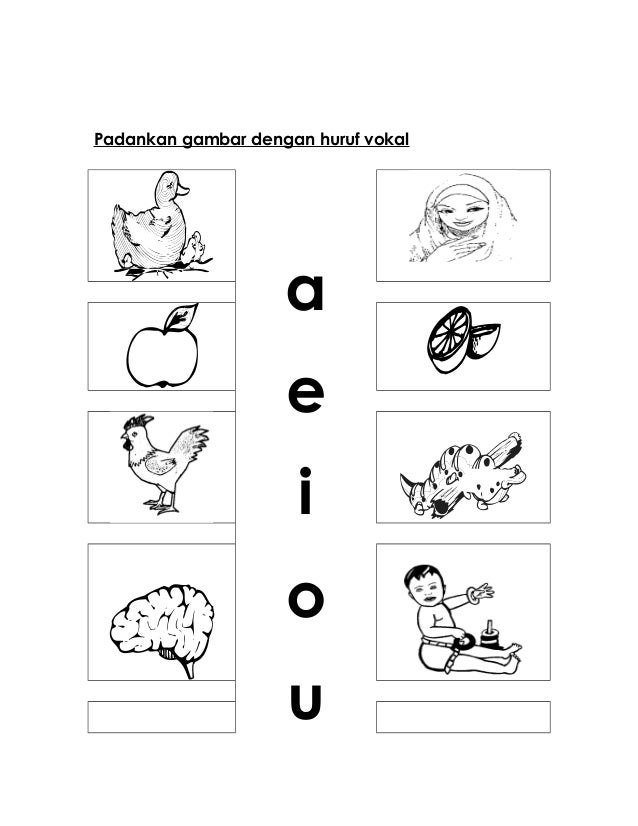 Padankan gambar dengan huruf vokal

a

e

i

o

u